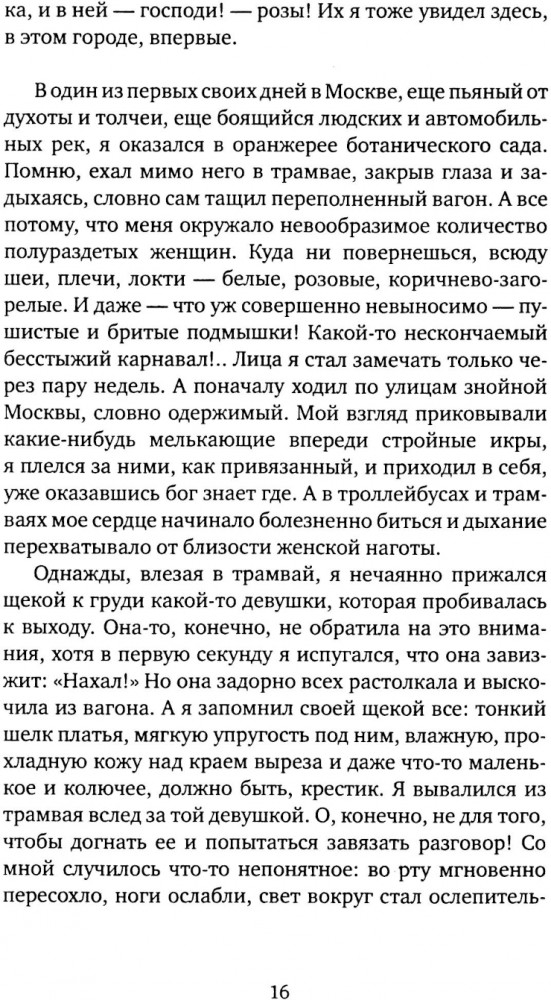 ка, и в ней — господи! — розы! Их я тоже увидел здесь, в этом городе, впервые.

В один из первых своих дней в Москве, еще пьяный от духоты и толчеи, еще боящийся людских и автомобильных рек, я оказался в оранжерее ботанического сада. Помню, ехал мимо него в трамвае, закрыв глаза и задыхаясь, словно сам тащил переполненный вагон. А все потому, что меня окружало невообразимое количество полураздетых женщин. Куда ни повернешься, всюду шеи, плечи, локти — белые, розовые, коричнево-загорелые. И даже — что уж совершенно невыносимо — пушистые и бритые подмышки! Какой-то нескончаемый бесстыжий карнавал!.. Лица я стал замечать только через пару недель. А поначалу ходил по улицам знойной Москвы, словно одержимый. Мой взгляд приковывали какие-нибудь мелькающие впереди стройные икры, я плелся за ними, как привязанный, и приходил в себя, уже оказавшись бог знает где. А в троллейбусах и трамваях мое сердце начинало болезненно биться и дыхание перехватывало от близости женской наготы.

Однажды, влезая в трамвай, я нечаянно прижался щекой к груди какой-то девушки, которая пробивалась к выходу. Она-то, конечно, не обратила на это внимания, хотя в первую секунду я испугался, что она завизжит: «Нахал!» Но она задорно всех растолкала и выскочила из вагона. А я запомнил своей щекой все: тонкий шелк платья, мягкую упругость под ним, влажную, прохладную кожу над краем выреза и даже что-то маленькое и колючее, должно быть, крестик. Я вывалился из трамвая вслед за той девушкой. О, конечно, не для того, чтобы догнать ее и попытаться завязать разговор! Со мной случилось что-то непонятное: во рту мгновенно пересохло, ноги ослабли, свет вокруг стал ослепитель-

16